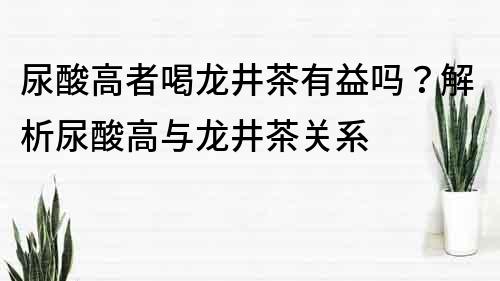 尿酸高者喝龙井茶有益吗？解析尿酸高与龙井茶关系